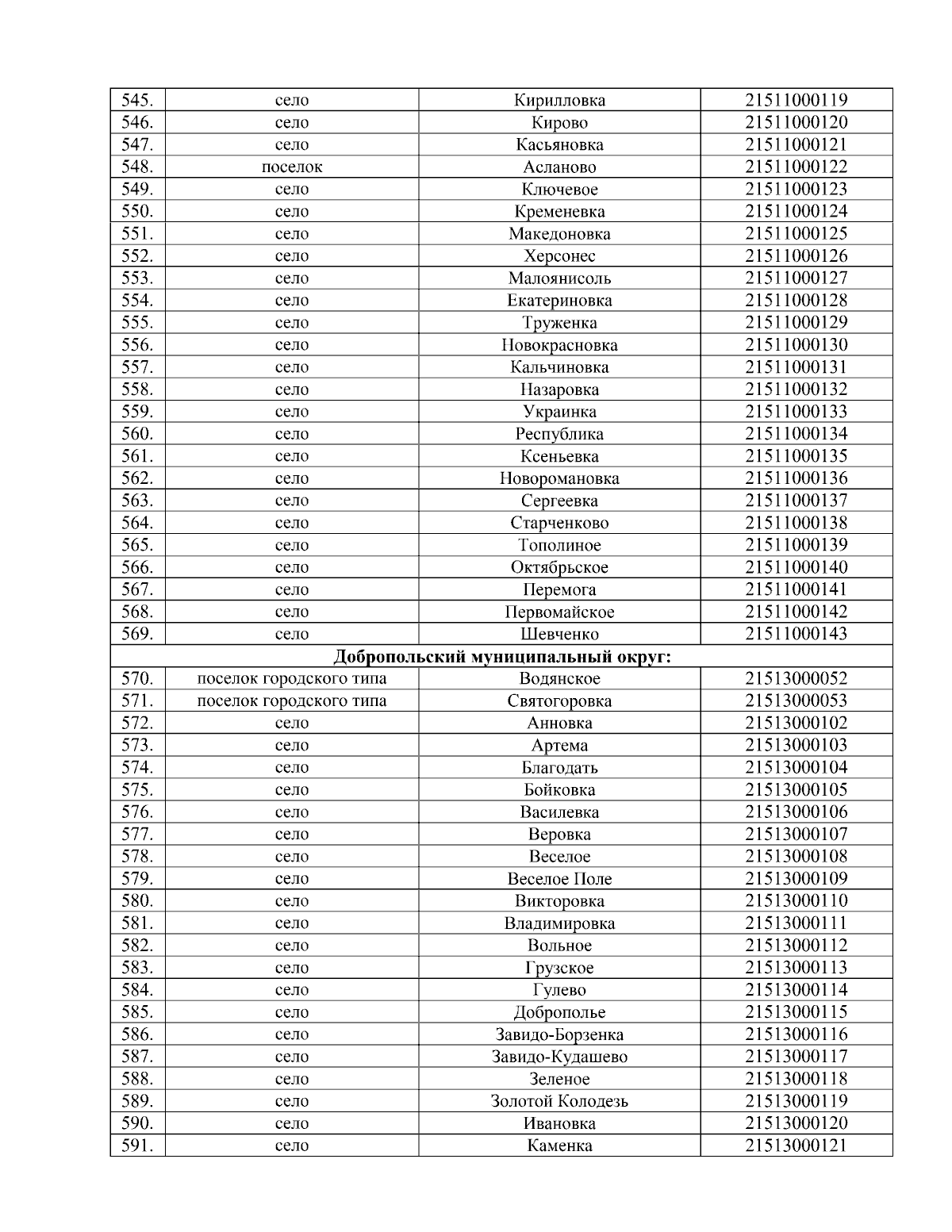 | 545. | село | Кирилловка | 21511000119 |
|---|---|---|---|
| 546. | село | Кирово | 21511000120 |
| 547. | село | Касьяновка | 21511000121 |
| 548. | поселок | Асланово | 21511000122 |
| 549. | село | Ключевое | 21511000123 |
| 550. | село | Кременевка | 21511000124 |
| 551. | село | Македоновка | 21511000125 |
| 552. | село | Херсонес | 21511000126 |
| 553. | село | Малоянисоль | 21511000127 |
| 554. | село | Екатериновка | 21511000128 |
| 555. | село | Труженка | 21511000129 |
| 556. | село | Новокрасновка | 21511000130 |
| 557. | село | Кальчиновка | 21511000131 |
| 558. | село | Назаровка | 21511000132 |
| 559. | село | Украинка | 21511000133 |
| 560. | село | Республика | 21511000134 |
| 561. | село | Ксеньевка | 21511000135 |
| 562. | село | Новоромановка | 21511000136 |
| 563. | село | Сергеевка | 21511000137 |
| 564. | село | Старченково | 21511000138 |
| 565. | село | Тополиное | 21511000139 |
| 566. | село | Октябрьское | 21511000140 |
| 567. | село | Перемога | 21511000141 |
| 568. | село | Первомайское | 21511000142 |
| 569. | село | Шевченко | 21511000143 |
| Добропольский муниципальный округ: | | | |
| 570. | поселок городского типа | Водянское | 21513000052 |
| 571. | поселок городского типа | Святогоровка | 21513000053 |
| 572. | село | Анновка | 21513000102 |
| 573. | село | Артема | 21513000103 |
| 574. | село | Благодать | 21513000104 |
| 575. | село | Бойковка | 21513000105 |
| 576. | село | Василевка | 21513000106 |
| 577. | село | Веровка | 21513000107 |
| 578. | село | Веселое | 21513000108 |
| 579. | село | Веселое Поле | 21513000109 |
| 580. | село | Викторовка | 21513000110 |
| 581. | село | Владимировка | 21513000111 |
| 582. | село | Вольное | 21513000112 |
| 583. | село | Грузское | 21513000113 |
| 584. | село | Гулево | 21513000114 |
| 585. | село | Доброполье | 21513000115 |
| 586. | село | Завидо-Борзенка | 21513000116 |
| 587. | село | Завидо-Кудашево | 21513000117 |
| 588. | село | Зеленое | 21513000118 |
| 589. | село | Золотой Колодезь | 21513000119 |
| 590. | село | Ивановка | 21513000120 |
| 591. | село | Каменка | 21513000121 |